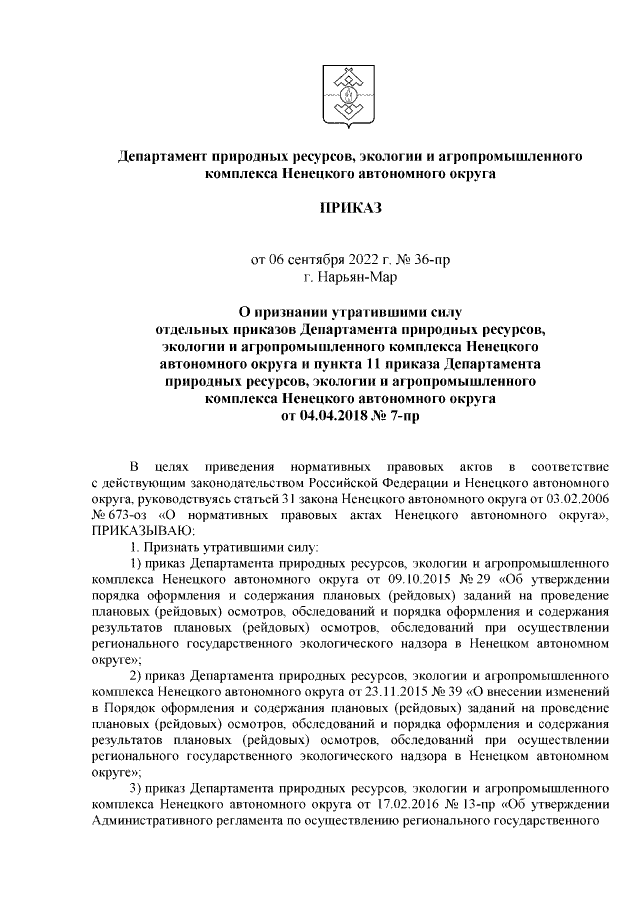 Департамент природных ресурсов, экологии и агропромышленного комплекса Ненецкого автономного округа

ПРИКАЗ

от 06 сентября 2022 г. № 36-пр
г. Нарьян-Мар

О признании утратившими силу
отдельных приказов Департамента природных ресурсов, экологии и агропромышленного комплекса Ненецкого автономного округа и пункта 11 приказа Департамента природных ресурсов, экологии и агропромышленного комплекса Ненецкого автономного округа
от 04.04.2018 № 7-пр

В целях приведения нормативных правовых актов в соответствие с действующим законодательством Российской Федерации и Ненецкого автономного округа, руководствуясь статьей 31 закона Ненецкого автономного округа от 03.02.2006 № 673-оз «О нормативных правовых актах Ненецкого автономного округа», ПРИКАЗЫВАЮ:

1. Признать утратившими силу:

1) приказ Департамента природных ресурсов, экологии и агропромышленного комплекса Ненецкого автономного округа от 09.10.2015 № 29 «Об утверждении порядка оформления и содержания плановых (рейдовых) заданий на проведение плановых (рейдовых) осмотров, обследований и порядка оформления и содержания результатов плановых (рейдовых) осмотров, обследований при осуществлении регионального государственного экологического надзора в Ненецком автономном округе»;

2) приказ Департамента природных ресурсов, экологии и агропромышленного комплекса Ненецкого автономного округа от 23.11.2015 № 39 «О внесении изменений в Порядок оформления и содержания плановых (рейдовых) заданий на проведение плановых (рейдовых) осмотров, обследований и порядка оформления и содержания результатов плановых (рейдовых) осмотров, обследований при осуществлении регионального государственного экологического надзора в Ненецком автономном округе»;

3) приказ Департамента природных ресурсов, экологии и агропромышленного комплекса Ненецкого автономного округа от 17.02.2016 № 13-пр «Об утверждении Административного регламента по осуществлению регионального государственного